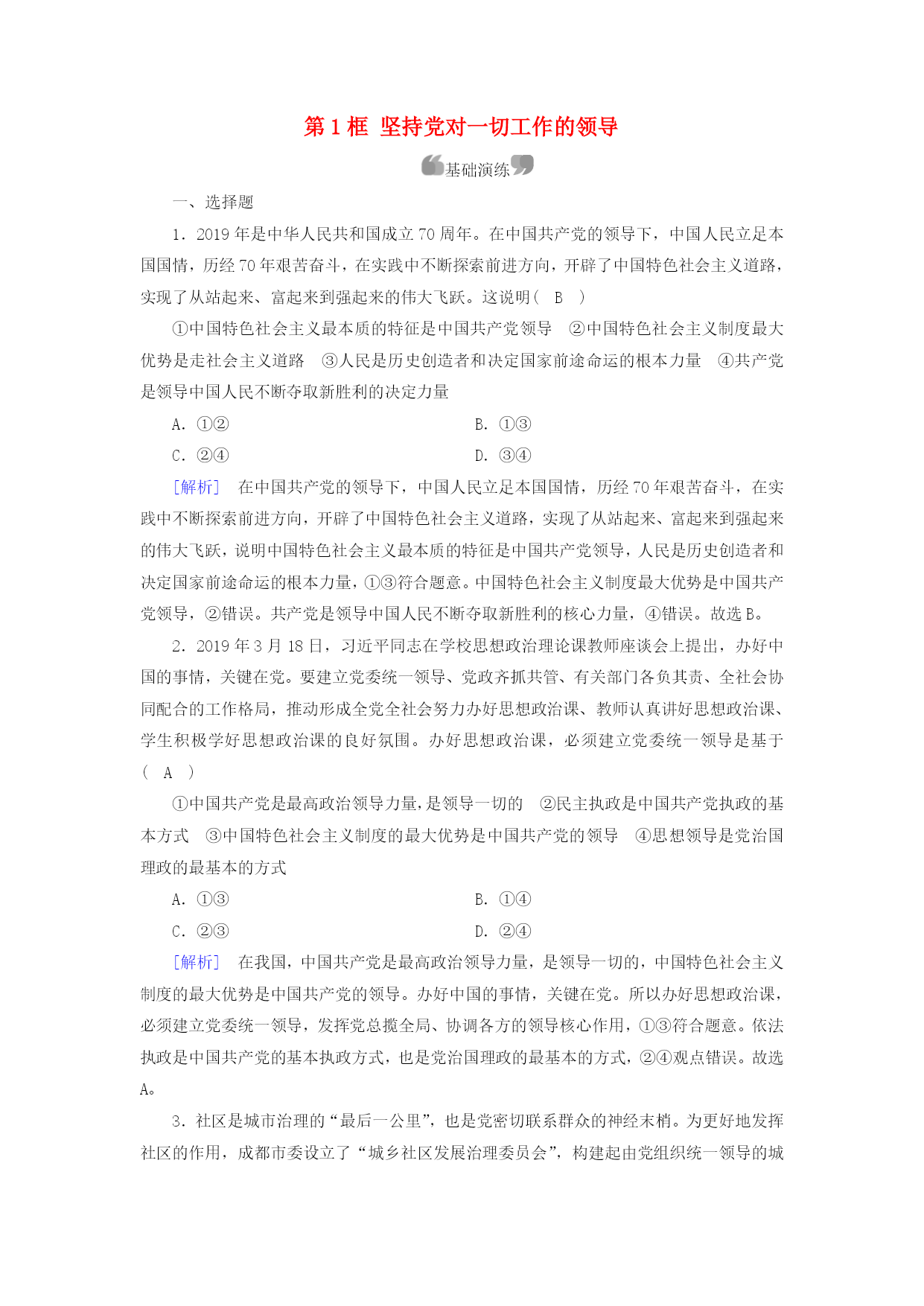 第 1 框　坚持党对一切工作的领导

基础演练

一、选择题

1．2019 年是中华人民共和国成立 70 周年。在中国共产党的领导下，中国人民立足本国国情，历经 70 年艰苦奋斗，在实践中不断探索前进方向，开辟了中国特色社会主义道路，实现了从站起来、富起来到强起来的伟大飞跃。这说明(　B　)

①中国特色社会主义最本质的特征是中国共产党领导　②中国特色社会主义制度最大优势是走社会主义道路　③人民是历史创造者和决定国家前途命运的根本力量　④共产党是领导中国人民不断夺取新胜利的决定力量

A．①②　　B．①③

C．②④　　D．③④

[解析]　在中国共产党的领导下，中国人民立足本国国情，历经 70 年艰苦奋斗，在实践中不断探索前进方向，开辟了中国特色社会主义道路，实现了从站起来、富起来到强起来的伟大飞跃，说明中国特色社会主义最本质的特征是中国共产党领导，人民是历史创造者和决定国家前途命运的根本力量，①③符合题意。中国特色社会主义制度最大优势是中国共产党领导，②错误。共产党是领导中国人民不断夺取新胜利的核心力量，④错误。故选 B。

2．2019 年 3 月 18 日，习近平同志在学校思想政治理论课教师座谈会上提出，办好中国的事情，关键在党。要建立党委统一领导、党政齐抓共管、有关部门各负其责、全社会协同配合的工作格局，推动形成全党全社会努力办好思想政治课、教师认真讲好思想政治课、学生积极学好思想政治课的良好氛围。办好思想政治课，必须建立党委统一领导是基于(　A　)

①中国共产党是最高政治领导力量，是领导一切的　②民主执政是中国共产党执政的基本方式　③中国特色社会主义制度的最大优势是中国共产党的领导　④思想领导是党治国理政的最基本的方式

A．①③　　B．①④

C．②③　　D．②④

[解析]　在我国，中国共产党是最高政治领导力量，是领导一切的，中国特色社会主义制度的最大优势是中国共产党的领导。办好中国的事情，关键在党。所以办好思想政治课，必须建立党委统一领导，发挥党总揽全局、协调各方的领导核心作用，①③符合题意。依法执政是中国共产党的基本执政方式，也是党治国理政的最基本的方式，②④观点错误。故选 A。

3．社区是城市治理的“最后一公里”，也是党密切联系群众的神经末梢。为更好地发挥社区的作用，成都市委设立了“城乡社区发展治理委员会”，构建起由党组织统一领导的城